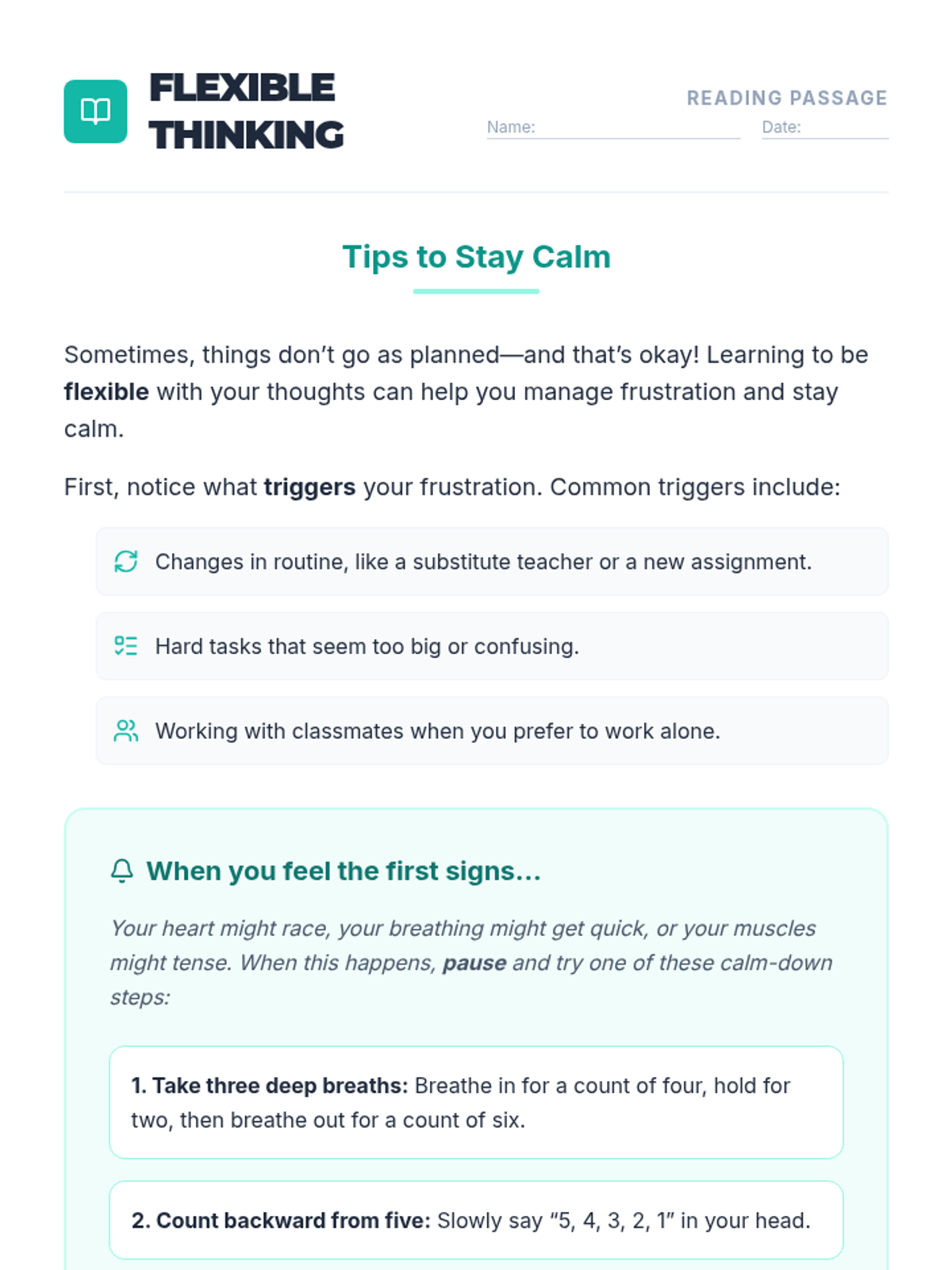 FLEXIBLE THINKING

READING PASSAGE

Name: ____ Date: ____

Tips to Stay Calm

Sometimes, things don't go as planned—and that's okay! Learning to be flexible with your thoughts can help you manage frustration and stay calm.

First, notice what triggers your frustration. Common triggers include:

Changes in routine, like a substitute teacher or a new assignment.

Hard tasks that seem too big or confusing.

Working with classmates when you prefer to work alone.

When you feel the first signs...

Your heart might race, your breathing might get quick, or your muscles might tense. When this happens, pause and try one of these calm-down steps:

1. Take three deep breaths: Breathe in for a count of four, hold for two, then breathe out for a count of six.

2. Count backward from five: Slowly say "5, 4, 3, 2, 1" in your head.